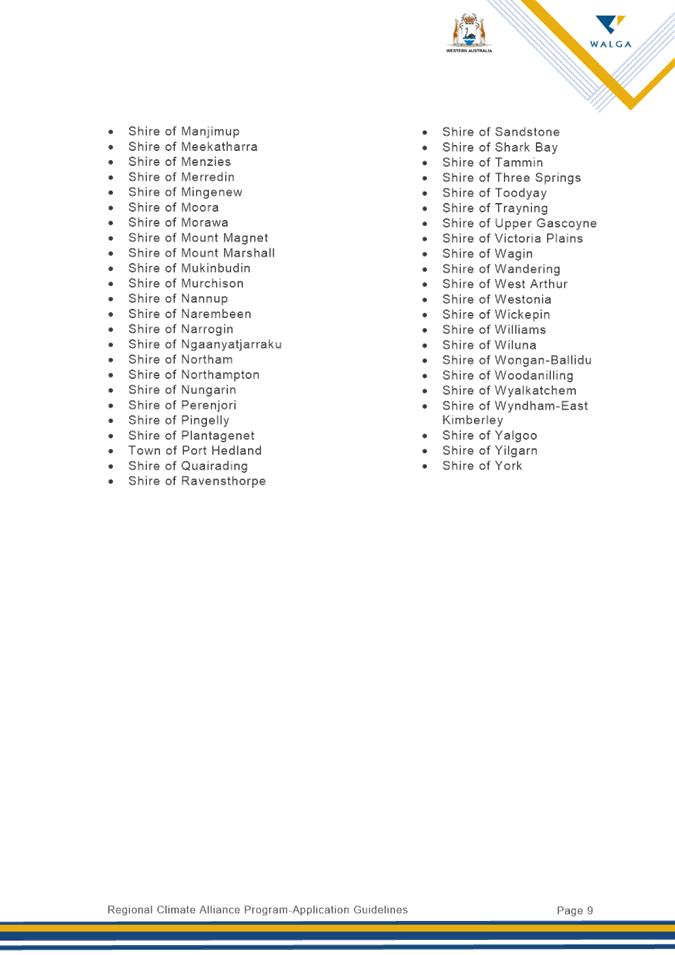 WESTERN AUSTRALIA

WALGA

- Shire of Manjimup
- Shire of Meekatharra
- Shire of Menzies
- Shire of Merredin
- Shire of Mingenew
- Shire of Moora
- Shire of Morawa
- Shire of Mount Magnet
- Shire of Mount Marshall
- Shire of Mukinbudin
- Shire of Murchison
- Shire of Nannup
- Shire of Narembeen
- Shire of Narrogin
- Shire of Ngaanyatjarraku
- Shire of Northam
- Shire of Northampton
- Shire of Nungarin
- Shire of Perenjori
- Shire of Pingelly
- Shire of Plantagenet
- Town of Port Hedland
- Shire of Quairading
- Shire of Ravensthorpe

- Shire of Sandstone
- Shire of Shark Bay
- Shire of Tammin
- Shire of Three Springs
- Shire of Toodyay
- Shire of Trayning
- Shire of Upper Gascoyne
- Shire of Victoria Plains
- Shire of Wagin
- Shire of Wandering
- Shire of West Arthur
- Shire of Westonia
- Shire of Wickepin
- Shire of Williams
- Shire of Wiluna
- Shire of Wongan-Ballidu
- Shire of Woodanilling
- Shire of Wyalkatchem
- Shire of Wyndham-East Kimberley
- Shire of Yalgoo
- Shire of Yilgarn
- Shire of York

Regional Climate Alliance Program-Application Guidelines

Page 9